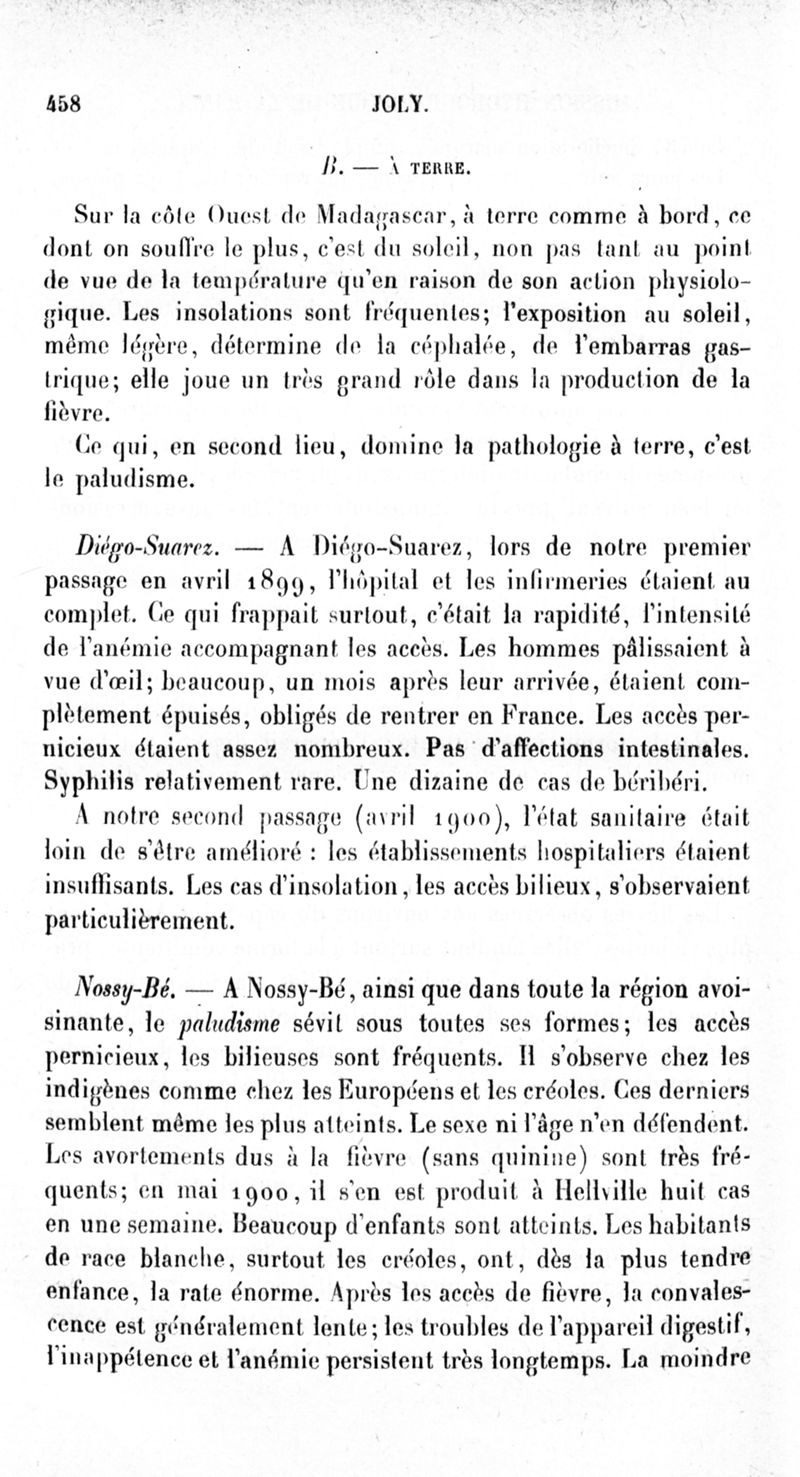 458 JOLY.

B. — À TERRE.

Sur la côte Ouest de Madagascar, à terre comme à bord, ce dont on souffre le plus, c'est du soleil, non pas tant au point de vue de la température qu'en raison de son action physiologique. Les insolations sont fréquentes; l'exposition au soleil, même légère, détermine de la céphalée, de l'embarras gastrique; elle joue un très grand rôle dans la production de la fièvre.

Ce qui, en second lieu, domine la pathologie à terre, c'est le paludisme.

Diégo-Suarez. — A Diégo-Suarez, lors de notre premier passage en avril 1899, l'hôpital et les infirmeries étaient au complet. Ce qui frappait surtout, c'était la rapidité, l'intensité de l'anémie accompagnant les accès. Les hommes pâlissaient à vue d'œil; beaucoup, un mois après leur arrivée, étaient complètement épuisés, obligés de rentrer en France. Les accès pernicieux étaient assez nombreux. Pas d'affections intestinales. Syphilis relativement rare. Une dizaine de cas de béribéri.

A notre second passage (avril 1900), l'état sanitaire était loin de s'être amélioré : les établissements hospitaliers étaient insuffisants. Les cas d'insolation, les accès bilieux, s'observaient particulièrement.

Nossy-Bé. — A Nossy-Bé, ainsi que dans toute la région avoisinante, le paludisme sévit sous toutes ses formes; les accès pernicieux, les bilieuses sont fréquents. Il s'observe chez les indigènes comme chez les Européens et les créoles. Ces derniers semblent même les plus atteints. Le sexe ni l'âge n'en défendent. Les avortements dus à la fièvre (sans quinine) sont très fréquents; en mai 1900, il s'en est produit à Hellville huit cas en une semaine. Beaucoup d'enfants sont atteints. Les habitants de race blanche, surtout les créoles, ont, dès la plus tendre enfance, la rate énorme. Après les accès de fièvre, la convalescence est généralement lente; les troubles de l'appareil digestif, l'inappétence et l'anémie persistent très longtemps. La moindre